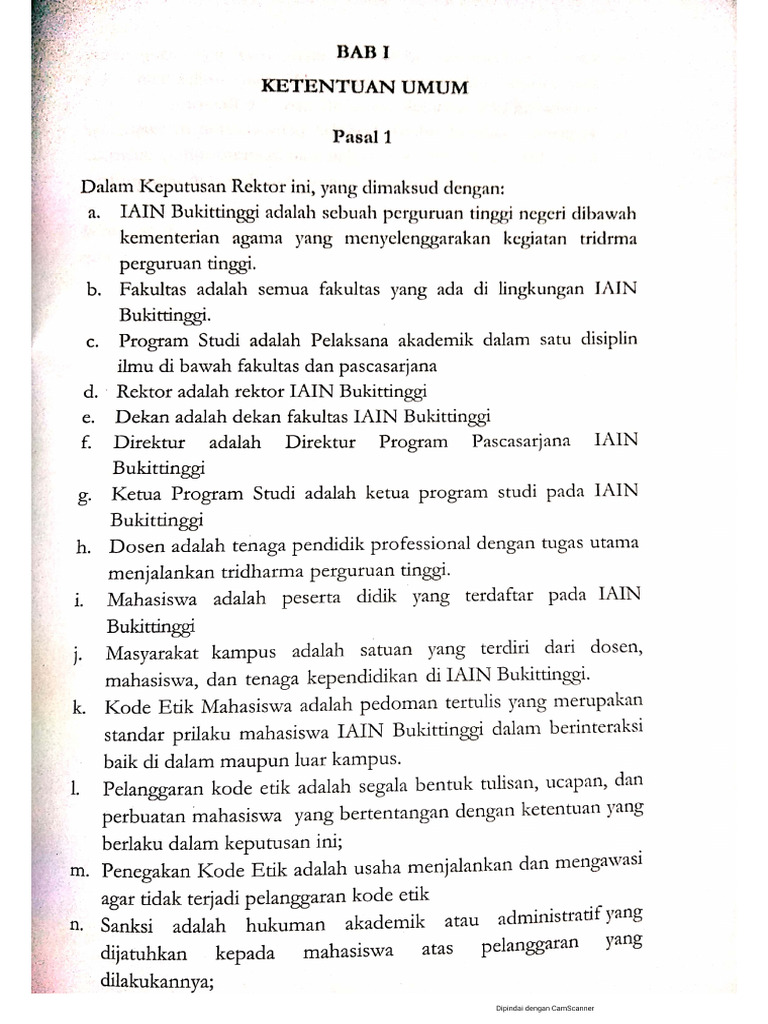 BAB I

KETENTUAN UMUM

Pasal 1

Dalam Keputusan Rektor ini, yang dimaksud dengan:

a. IAIN Bukittinggi adalah sebuah perguruan tinggi negeri dibawah kementerian agama yang menyelenggarakan kegiatan tridrma perguruan tinggi.

b. Fakultas adalah semua fakultas yang ada di lingkungan IAIN Bukittinggi.

c. Program Studi adalah Pelaksana akademik dalam satu disiplin ilmu di bawah fakultas dan pascasarjana

d. Rektor adalah rektor IAIN Bukittinggi

e. Dekan adalah dekan fakultas IAIN Bukittinggi

f. Direktur adalah Direktur Program Pascasarjana IAIN Bukittinggi

g. Ketua Program Studi adalah ketua program studi pada IAIN Bukittinggi

h. Dosen adalah tenaga pendidik professional dengan tugas utama menjalankan tridharma perguruan tinggi.

i. Mahasiswa adalah peserta didik yang terdaftar pada IAIN Bukittinggi

j. Masyarakat kampus adalah satuan yang terdiri dari dosen, mahasiswa, dan tenaga kependidikan di IAIN Bukittinggi.

k. Kode Etik Mahasiswa adalah pedoman tertulis yang merupakan standar prilaku mahasiswa IAIN Bukittinggi dalam berinteraksi baik di dalam maupun luar kampus.

l. Pelanggaran kode etik adalah segala bentuk tulisan, ucapan, dan perbuatan mahasiswa yang bertentangan dengan ketentuan yang berlaku dalam keputusan ini;

m. Penegakan Kode Etik adalah usaha menjalankan dan mengawasi agar tidak terjadi pelanggaran kode etik

n. Sanksi adalah hukuman akademik atau administratif yang dijatuhkan kepada mahasiswa atas pelanggaran yang dilakukannya;

Dipindai dengan CamScanner